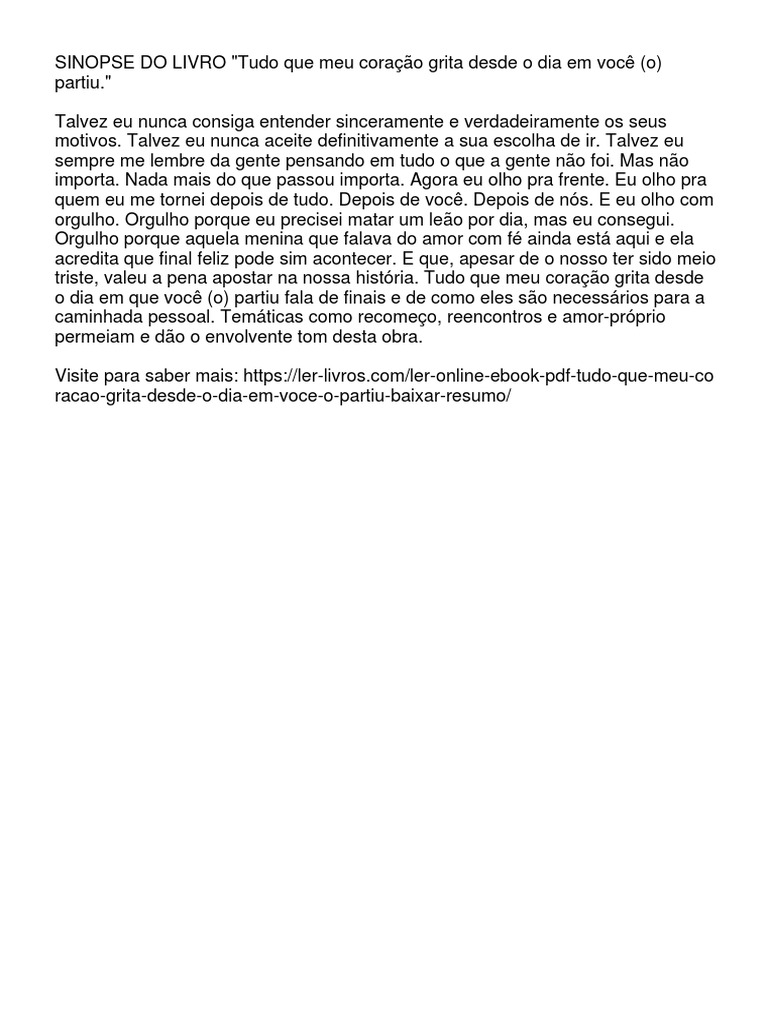 SINOPSE DO LIVRO "Tudo que meu coração grita desde o dia em você (o) partiu."

Talvez eu nunca consiga entender sinceramente e verdadeiramente os seus motivos. Talvez eu nunca aceite definitivamente a sua escolha de ir. Talvez eu sempre me lembre da gente pensando em tudo o que a gente não foi. Mas não importa. Nada mais do que passou importa. Agora eu olho pra frente. Eu olho pra quem eu me tornei depois de tudo. Depois de você. Depois de nós. E eu olho com orgulho. Orgulho porque eu precisei matar um leão por dia, mas eu consegui. Orgulho porque aquela menina que falava do amor com fé ainda está aqui e ela acredita que final feliz pode sim acontecer. E que, apesar de o nosso ter sido meio triste, valeu a pena apostar na nossa história. Tudo que meu coração grita desde o dia em que você (o) partiu fala de finais e de como eles são necessários para a caminhada pessoal. Temáticas como recomeço, reencontros e amor-próprio permeiam e dão o envolvente tom desta obra.

Visite para saber mais: https://ler-livros.com/ler-online-ebook-pdf-tudo-que-meu-coracao-grita-desde-o-dia-em-voce-o-partiu-baixar-resumo/